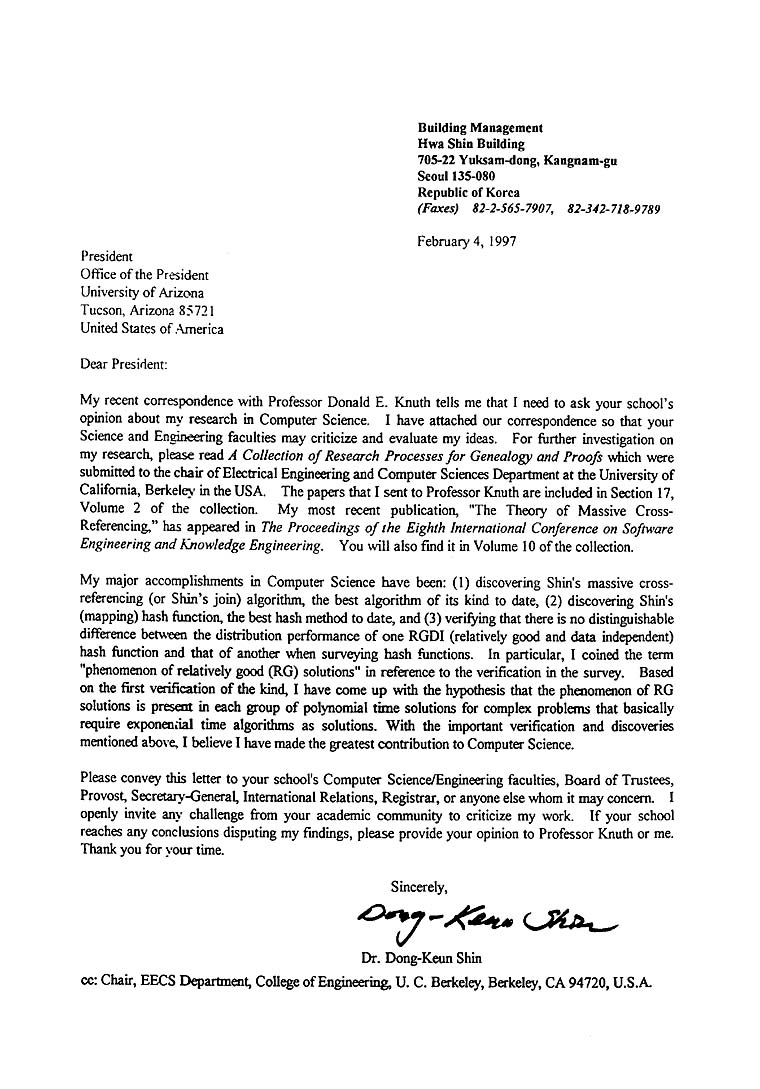 Building Management
Hwa Shin Building
705-22 Yuksam-dong, Kangnam-gu
Seoul 135-080
Republic of Korea
(Faxes) 82-2-565-7907, 82-342-718-9789

February 4, 1997

President
Office of the President
University of Arizona
Tucson, Arizona 85721
United States of America

Dear President:

My recent correspondence with Professor Donald E. Knuth tells me that I need to ask your school's opinion about my research in Computer Science. I have attached our correspondence so that your Science and Engineering faculties may criticize and evaluate my ideas. For further investigation on my research, please read A Collection of Research Processes for Genealogy and Proofs which were submitted to the chair of Electrical Engineering and Computer Sciences Department at the University of California, Berkeley in the USA. The papers that I sent to Professor Knuth are included in Section 17, Volume 2 of the collection. My most recent publication, "The Theory of Massive Cross-Referencing," has appeared in The Proceedings of the Eighth International Conference on Software Engineering and Knowledge Engineering. You will also find it in Volume 10 of the collection.

My major accomplishments in Computer Science have been: (1) discovering Shin's massive cross-referencing (or Shin's join) algorithm, the best algorithm of its kind to date, (2) discovering Shin's (mapping) hash function, the best hash method to date, and (3) verifying that there is no distinguishable difference between the distribution performance of one RGDI (relatively good and data independent) hash function and that of another when surveying hash functions. In particular, I coined the term "phenomenon of relatively good (RG) solutions" in reference to the verification in the survey. Based on the first verification of the kind, I have come up with the hypothesis that the phenomenon of RG solutions is present in each group of polynomial time solutions for complex problems that basically require exponential time algorithms as solutions. With the important verification and discoveries mentioned above, I believe I have made the greatest contribution to Computer Science.

Please convey this letter to your school's Computer Science/Engineering faculties, Board of Trustees, Provost, Secretary-General, International Relations, Registrar, or anyone else whom it may concern. I openly invite any challenge from your academic community to criticize my work. If your school reaches any conclusions disputing my findings, please provide your opinion to Professor Knuth or me. Thank you for your time.

Sincerely,

Dong-Keun Shin

Dr. Dong-Keun Shin

cc: Chair, EECS Department, College of Engineering, U. C. Berkeley, Berkeley, CA 94720, U.S.A.